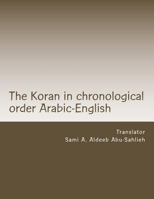 The Koran in chronological order Arabic-English

Translator
Sami A. Aldeeb Abu-Sahlieh